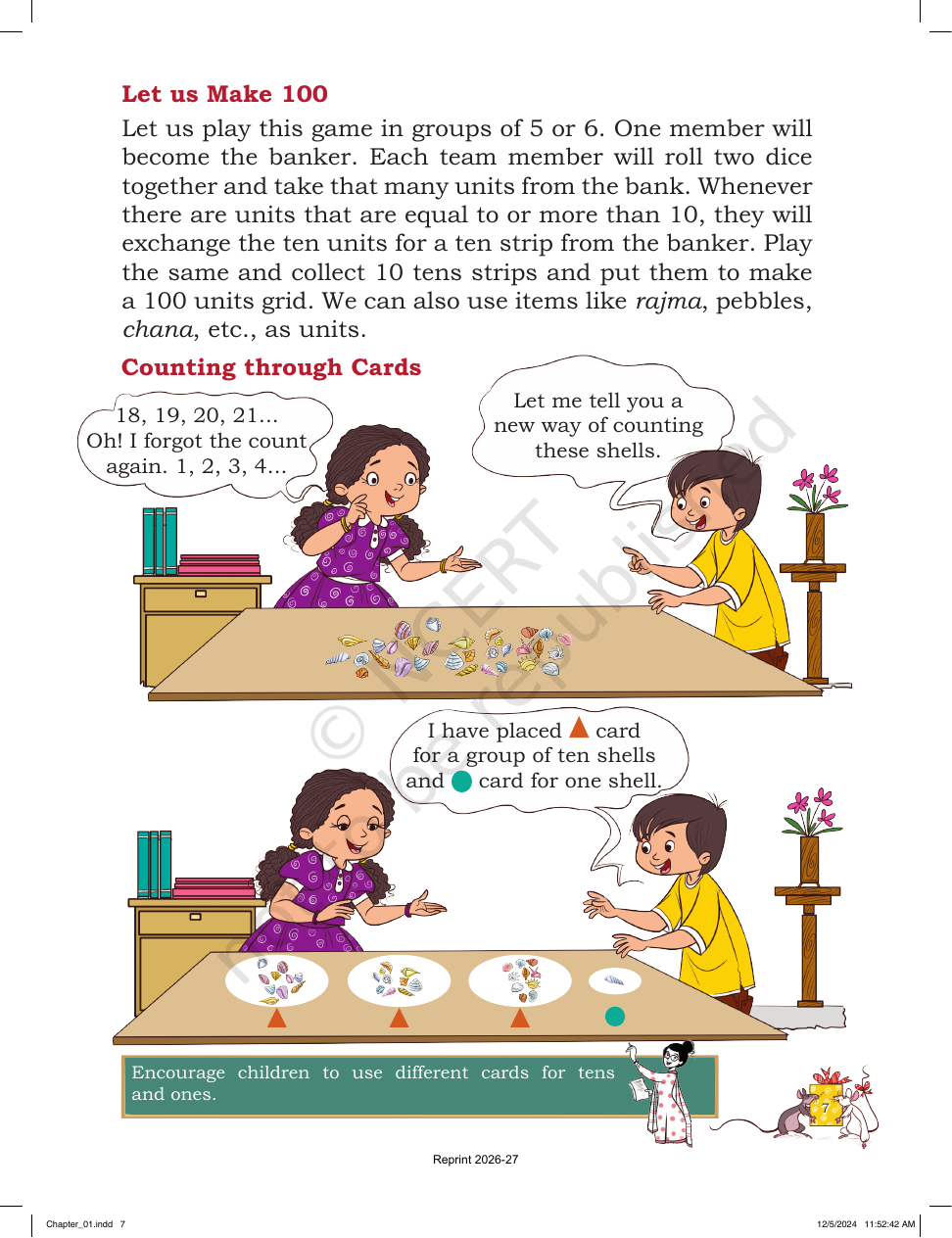 Let us Make 100

Let us play this game in groups of 5 or 6. One member will become the banker. Each team member will roll two dice together and take that many units from the bank. Whenever there are units that are equal to or more than 10, they will exchange the ten units for a ten strip from the banker. Play the same and collect 10 tens strips and put them to make a 100 units grid. We can also use items like rajma, pebbles, chana, etc., as units.

Counting through Cards

18, 19, 20, 21...
Oh! I forgot the count again. 1, 2, 3, 4...

Let me tell you a new way of counting these shells.

I have placed card for a group of ten shells and card for one shell.

Encourage children to use different cards for tens and ones.

7

Reprint 2026-27

Chapter_01.indd 7

12/5/2024 11:52:42 AM

© NCERT not to be republished